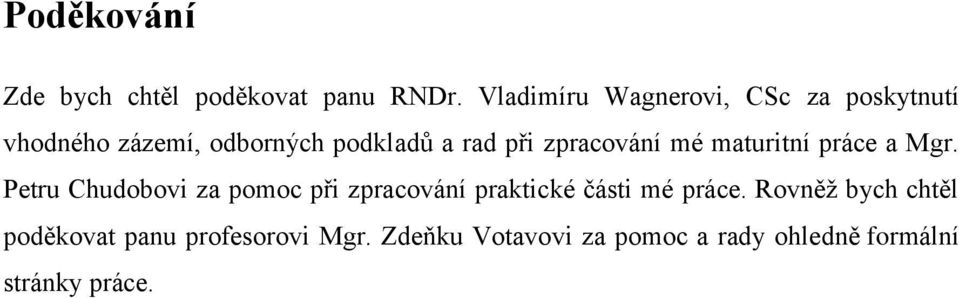 Poděkování

Zde bych chtěl poděkovat panu RNDr. Vladimíru Wagnerovi, CSc za poskytnutí vhodného zázemí, odborných podkladů a rad při zpracování mé maturitní práce a Mgr. Petru Chudobovi za pomoc při zpracování praktické části mé práce. Rovněž bych chtěl poděkovat panu profesorovi Mgr. Zdeňku Votavovi za pomoc a rady ohledně formální stránky práce.